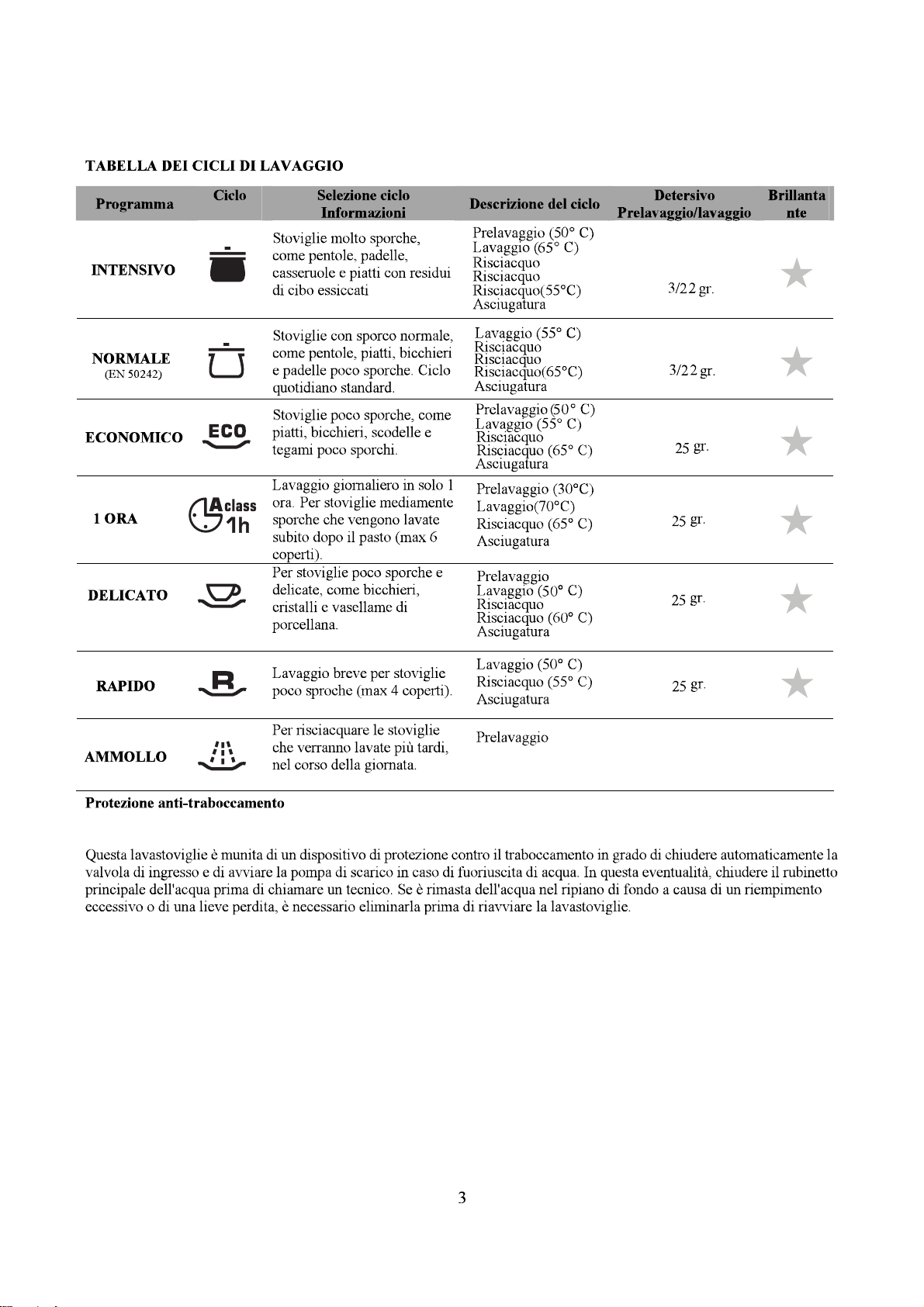 TABELLA DEI CICLI DI LAVAGGIO

| Programma | Ciclo | Selezione ciclo Informazioni | Descrizione del ciclo | Detersivo Prelavaggio/lavaggio | Brillantante |
|---|---|---|---|---|---|
| INTENSIVO | | Stoviglie molto sporche, come pentole, padelle, casseruole e piatti con residui di cibo essiccati | Prelavaggio (50° C) Lavaggio (65° C) Risciacquo Risciacquo Risciacquo(55°C) Asciugatura | 3/22 gr. | ★ |
| NORMALE (EN 50242) | | Stoviglie con sporco normale, come pentole, piatti, bicchieri e padelle poco sporche. Ciclo quotidiano standard. | Lavaggio (55° C) Risciacquo Risciacquo Risciacquo(65°C) Asciugatura | 3/22 gr. | ★ |
| ECONOMICO | ECO | Stoviglie poco sporche, come piatti, bicchieri, scodelle e tegami poco sporchi. | Prelavaggio (50° C) Lavaggio (55° C) Risciacquo Risciacquo (65° C) Asciugatura | 25 gr. | ★ |
| 1 ORA | A class 1h | Lavaggio giornaliero in solo 1 ora. Per stoviglie mediamente sporche che vengono lavate subito dopo il pasto (max 6 coperti). | Prelavaggio (30°C) Lavaggio(70°C) Risciacquo (65° C) Asciugatura | 25 gr. | ★ |
| DELICATO | | Per stoviglie poco sporche e delicate, come bicchieri, cristalli e vasellame di porcellana. | Prelavaggio Lavaggio (50° C) Risciacquo Risciacquo (60° C) Asciugatura | 25 gr. | ★ |
| RAPIDO | R | Lavaggio breve per stoviglie poco sproche (max 4 coperti). | Lavaggio (50° C) Risciacquo (55° C) Asciugatura | 25 gr. | ★ |
| AMMOLLO | | Per risciacquare le stoviglie che verranno lavate più tardi, nel corso della giornata. | Prelavaggio | | |

Protezione anti-traboccamento

Questa lavastoviglie è munita di un dispositivo di protezione contro il traboccamento in grado di chiudere automaticamente la valvola di ingresso e di avviare la pompa di scarico in caso di fuoriuscita di acqua. In questa eventualità, chiudere il rubinetto principale dell'acqua prima di chiamare un tecnico. Se è rimasta dell'acqua nel ripiano di fondo a causa di un riempimento eccessivo o di una lieve perdita, è necessario eliminarla prima di riavviare la lavastoviglie.

3